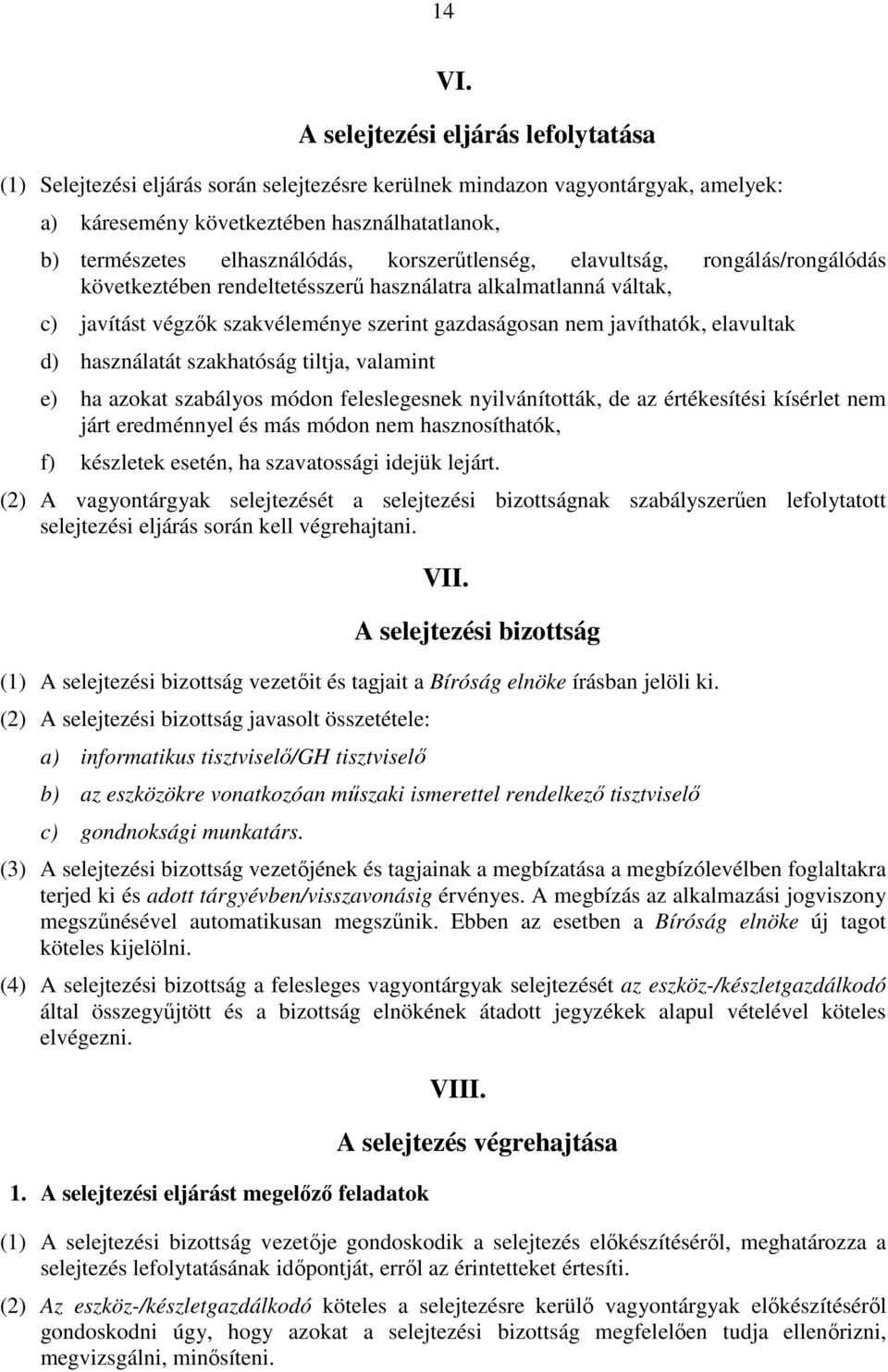 14

VI.

A selejtezési eljárás lefolytatása

(1) Selejtezési eljárás során selejtezésre kerülnek mindazon vagyontárgyak, amelyek:

a) káresemény következtében használhatatlanok,

b) természetes elhasználódás, korszerűtlenség, elavultság, rongálás/rongálódás következtében rendeltetésszerű használatra alkalmatlanná váltak,

c) javítást végzők szakvéleménye szerint gazdaságosan nem javíthatók, elavultak

d) használatát szakhatóság tiltja, valamint

e) ha azokat szabályos módon feleslegesnek nyilvánították, de az értékesítési kísérlet nem járt eredménnyel és más módon nem hasznosíthatók,

f) készletek esetén, ha szavatossági idejük lejárt.

(2) A vagyontárgyak selejtezését a selejtezési bizottságnak szabályszerűen lefolytatott selejtezési eljárás során kell végrehajtani.

VII.

A selejtezési bizottság

(1) A selejtezési bizottság vezetőit és tagjait a Bíróság elnöke írásban jelöli ki.

(2) A selejtezési bizottság javasolt összetétele:

a) informatikus tisztviselő/GH tisztviselő

b) az eszközökre vonatkozóan műszaki ismerettel rendelkező tisztviselő

c) gondnoksági munkatárs.

(3) A selejtezési bizottság vezetőjének és tagjainak a megbízatása a megbízólevélben foglaltakra terjed ki és adott tárgyévben/visszavonásig érvényes. A megbízás az alkalmazási jogviszony megszűnésével automatikusan megszűnik. Ebben az esetben a Bíróság elnöke új tagot köteles kijelölni.

(4) A selejtezési bizottság a felesleges vagyontárgyak selejtezését az eszköz-/készletgazdálkodó által összegyűjtött és a bizottság elnökének átadott jegyzékek alapul vételével köteles elvégezni.

VIII.

A selejtezés végrehajtása

1. A selejtezési eljárást megelőző feladatok

(1) A selejtezési bizottság vezetője gondoskodik a selejtezés előkészítéséről, meghatározza a selejtezés lefolytatásának időpontját, erről az érintetteket értesíti.

(2) Az eszköz-/készletgazdálkodó köteles a selejtezésre kerülő vagyontárgyak előkészítéséről gondoskodni úgy, hogy azokat a selejtezési bizottság megfelelően tudja ellenőrizni, megvizsgálni, minősíteni.